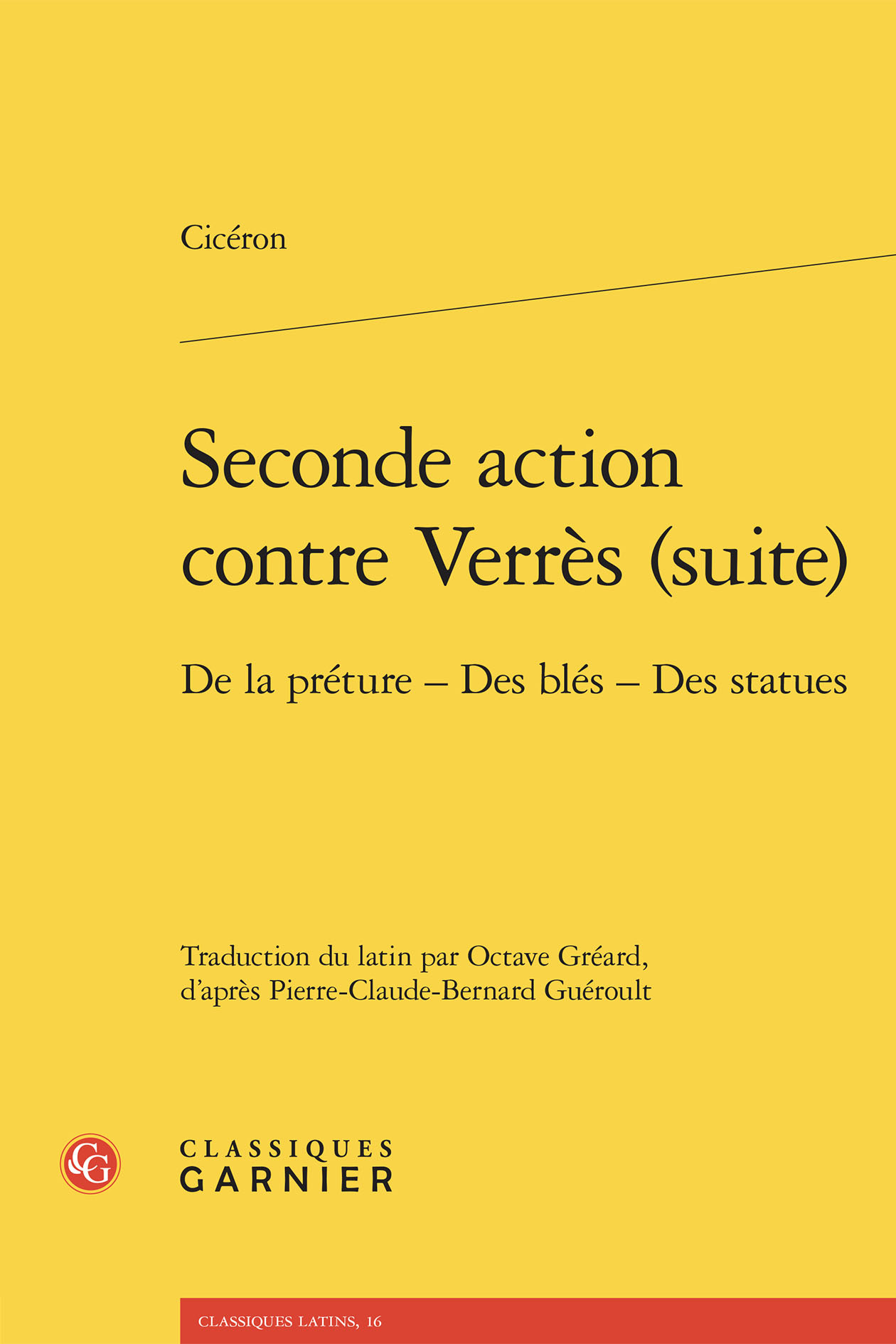 Cicéron

Seconde action contre Verrès (suite)

De la préture – Des blés – Des statues

Traduction du latin par Octave Gréard, d'après Pierre-Claude-Bernard Guéroult

CG

CLASSIQUES GARNIER

CLASSIQUES LATINS, 16